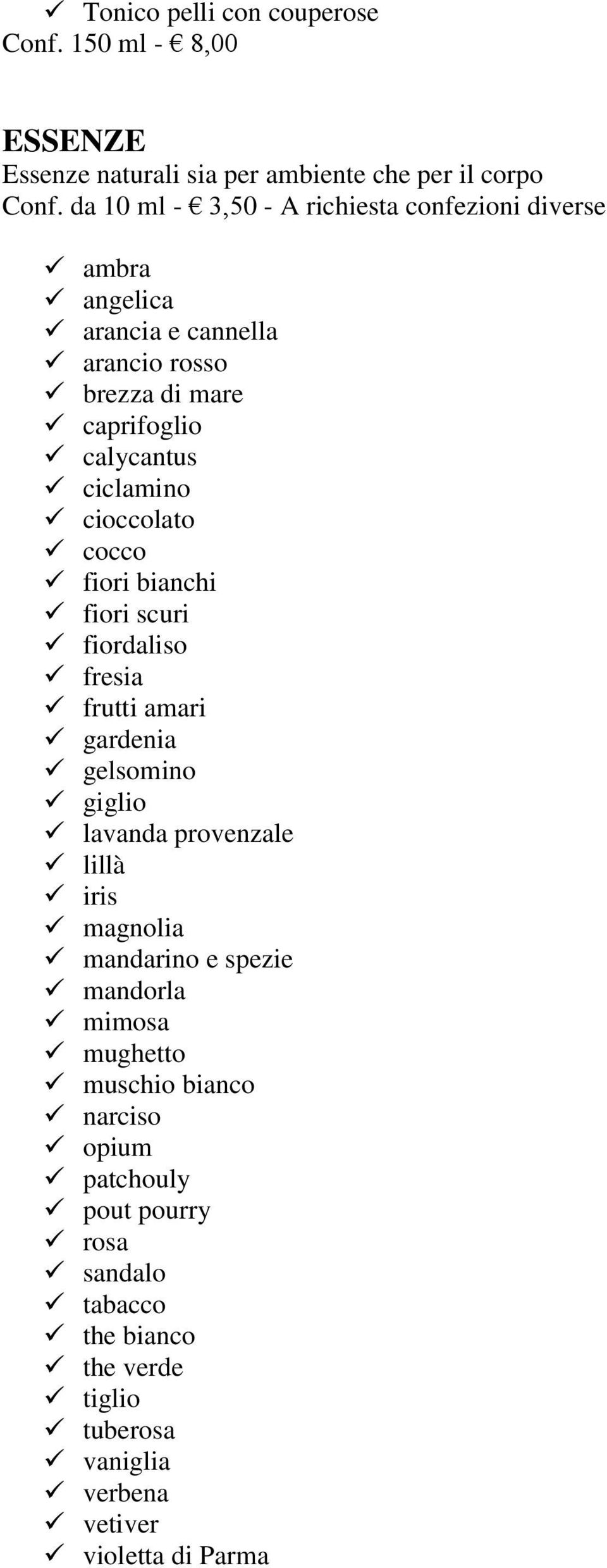 ✓ Tonico pelli con couperose
Conf. 150 ml - € 8,00

ESSENZE
Essenze naturali sia per ambiente che per il corpo
Conf. da 10 ml - € 3,50 - A richiesta confezioni diverse

✓ ambra
✓ angelica
✓ arancia e cannella
✓ arancio rosso
✓ brezza di mare
✓ caprifoglio
✓ calycantus
✓ ciclamino
✓ cioccolato
✓ cocco
✓ fiori bianchi
✓ fiori scuri
✓ fiordaliso
✓ fresia
✓ frutti amari
✓ gardenia
✓ gelsomino
✓ giglio
✓ lavanda provenzale
✓ lillà
✓ iris
✓ magnolia
✓ mandarino e spezie
✓ mandorla
✓ mimosa
✓ mughetto
✓ muschio bianco
✓ narciso
✓ opium
✓ patchouly
✓ pout pourry
✓ rosa
✓ sandalo
✓ tabacco
✓ the bianco
✓ the verde
✓ tiglio
✓ tuberosa
✓ vaniglia
✓ verbena
✓ vetiver
✓ violetta di Parma